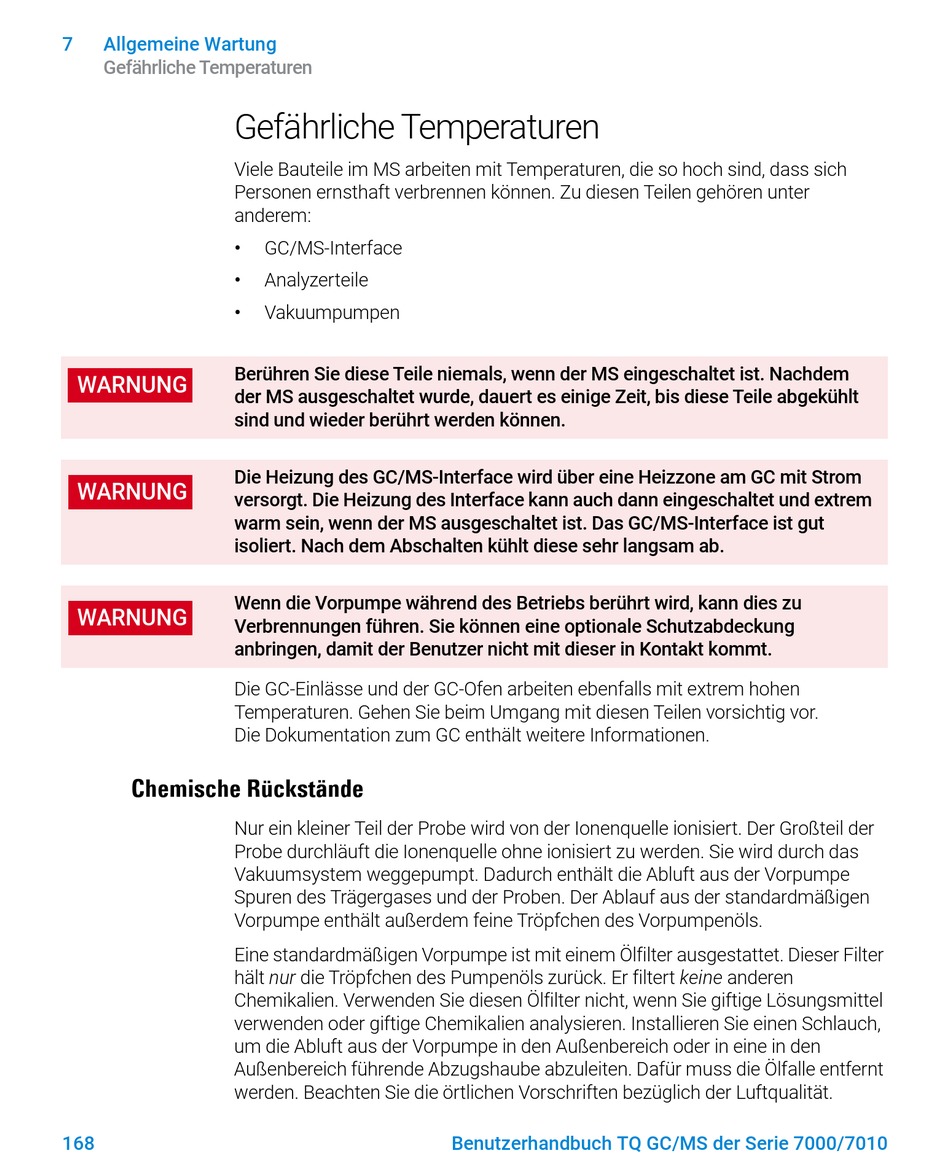 7 Allgemeine Wartung
Gefährliche Temperaturen

Gefährliche Temperaturen

Viele Bauteile im MS arbeiten mit Temperaturen, die so hoch sind, dass sich Personen ernsthaft verbrennen können. Zu diesen Teilen gehören unter anderem:

• GC/MS-Interface
• Analyzerteile
• Vakuumpumpen

WARNUNG
Berühren Sie diese Teile niemals, wenn der MS eingeschaltet ist. Nachdem der MS ausgeschaltet wurde, dauert es einige Zeit, bis diese Teile abgekühlt sind und wieder berührt werden können.

WARNUNG
Die Heizung des GC/MS-Interface wird über eine Heizzone am GC mit Strom versorgt. Die Heizung des Interface kann auch dann eingeschaltet und extrem warm sein, wenn der MS ausgeschaltet ist. Das GC/MS-Interface ist gut isoliert. Nach dem Abschalten kühlt diese sehr langsam ab.

WARNUNG
Wenn die Vorpumpe während des Betriebs berührt wird, kann dies zu Verbrennungen führen. Sie können eine optionale Schutzabdeckung anbringen, damit der Benutzer nicht mit dieser in Kontakt kommt.

Die GC-Einlässe und der GC-Ofen arbeiten ebenfalls mit extrem hohen Temperaturen. Gehen Sie beim Umgang mit diesen Teilen vorsichtig vor. Die Dokumentation zum GC enthält weitere Informationen.

Chemische Rückstände

Nur ein kleiner Teil der Probe wird von der Ionenquelle ionisiert. Der Großteil der Probe durchläuft die Ionenquelle ohne ionisiert zu werden. Sie wird durch das Vakuumsystem weggepumpt. Dadurch enthält die Abluft aus der Vorpumpe Spuren des Trägergases und der Proben. Der Ablauf aus der standardmäßigen Vorpumpe enthält außerdem feine Tröpfchen des Vorpumpenöls.

Eine standardmäßigen Vorpumpe ist mit einem Ölfilter ausgestattet. Dieser Filter hält nur die Tröpfchen des Pumpenöls zurück. Er filtert keine anderen Chemikalien. Verwenden Sie diesen Ölfilter nicht, wenn Sie giftige Lösungsmittel verwenden oder giftige Chemikalien analysieren. Installieren Sie einen Schlauch, um die Abluft aus der Vorpumpe in den Außenbereich oder in eine in den Außenbereich führende Abzugshaube abzuleiten. Dafür muss die Ölfalle entfernt werden. Beachten Sie die örtlichen Vorschriften bezüglich der Luftqualität.

168 Benutzerhandbuch TQ GC/MS der Serie 7000/7010